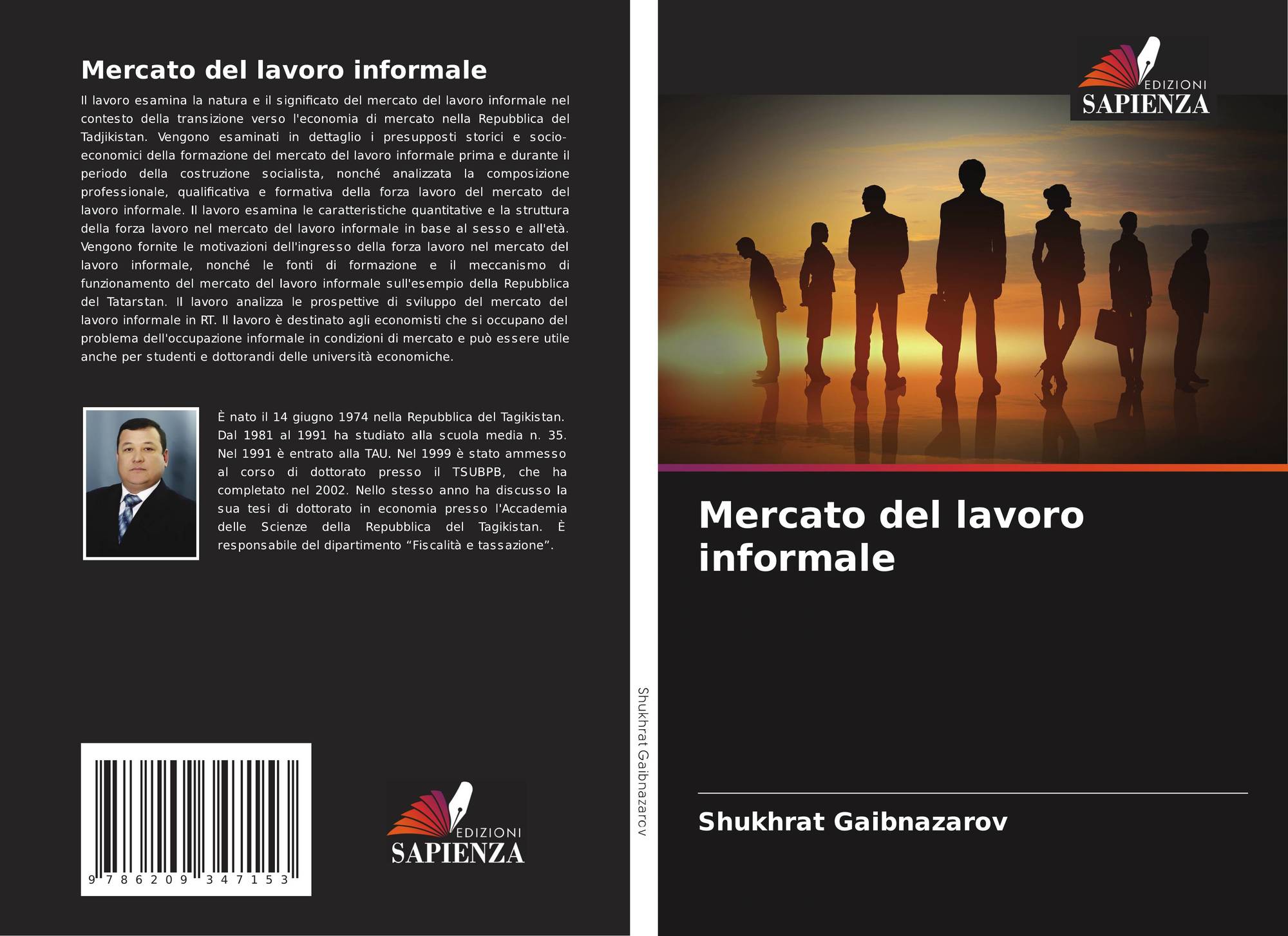 Mercato del lavoro informale

Il lavoro esamina la natura e il significato del mercato del lavoro informale nel contesto della transizione verso l'economia di mercato nella Repubblica del Tadjikistan. Vengono esaminati in dettaglio i presupposti storici e socio-economici della formazione del mercato del lavoro informale prima e durante il periodo della costruzione socialista, nonché analizzata la composizione professionale, qualificativa e formativa della forza lavoro del mercato del lavoro informale. Il lavoro esamina le caratteristiche quantitative e la struttura della forza lavoro nel mercato del lavoro informale in base al sesso e all'età. Vengono fornite le motivazioni dell'ingresso della forza lavoro nel mercato del lavoro informale, nonché le fonti di formazione e il meccanismo di funzionamento del mercato del lavoro informale sull'esempio della Repubblica del Tatarstan. Il lavoro analizza le prospettive di sviluppo del mercato del lavoro informale in RT. Il lavoro è destinato agli economisti che si occupano del problema dell'occupazione informale in condizioni di mercato e può essere utile anche per studenti e dottorandi delle università economiche.

È nato il 14 giugno 1974 nella Repubblica del Tagikistan. Dal 1981 al 1991 ha studiato alla scuola media n. 35. Nel 1991 è entrato alla TAU. Nel 1999 è stato ammesso al corso di dottorato presso il TSUBPB, che ha completato nel 2002. Nello stesso anno ha discusso la sua tesi di dottorato in economia presso l'Accademia delle Scienze della Repubblica del Tagikistan. È responsabile del dipartimento "Fiscalità e tassazione".

9 786209 347153

EDIZIONI
SAPIENZA

Shukhrat Gaibnazarov

EDIZIONI
SAPIENZA

Mercato del lavoro informale

Shukhrat Gaibnazarov